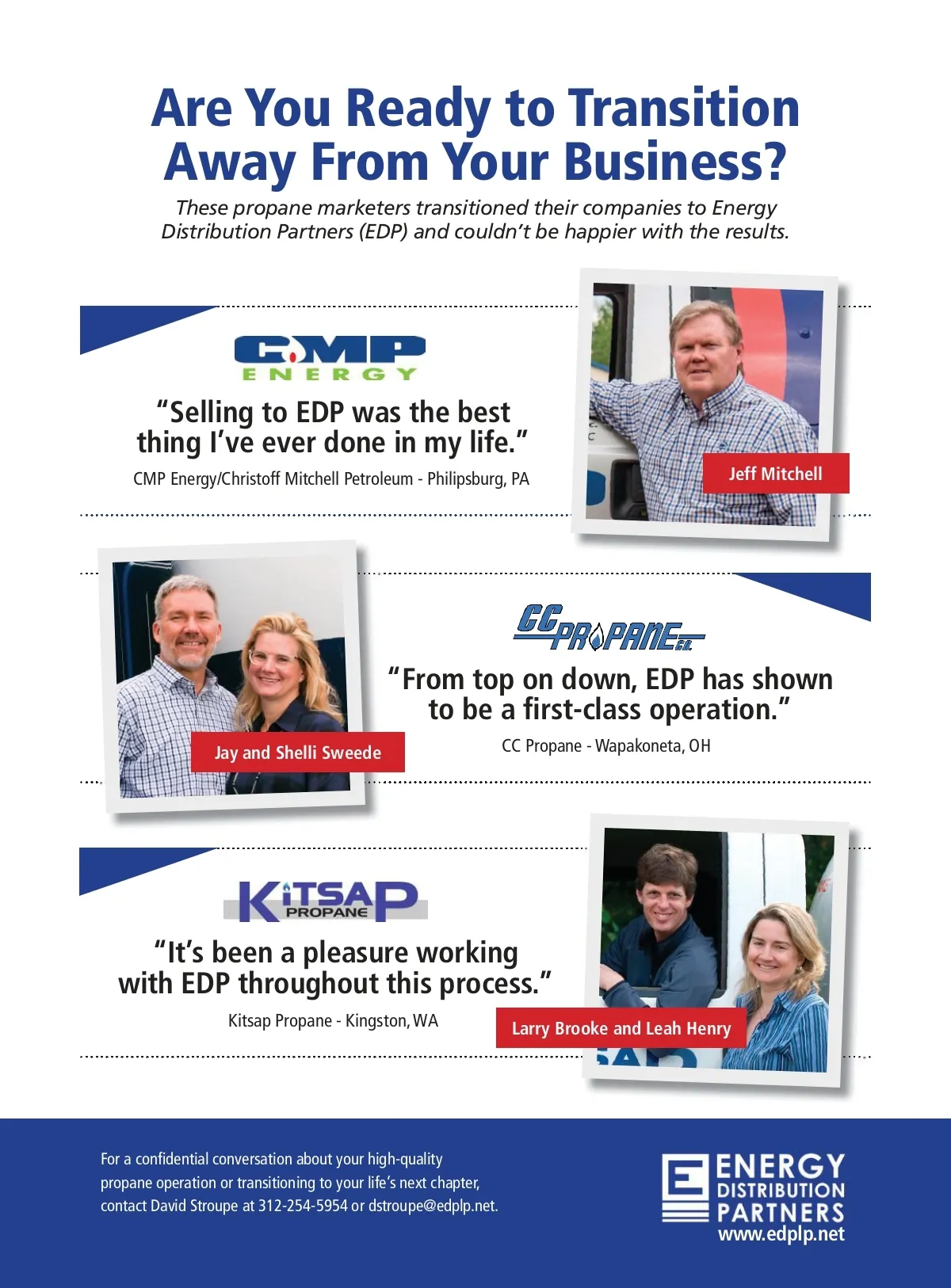 Are You Ready to Transition Away From Your Business?

These propane marketers transitioned their companies to Energy Distribution Partners (EDP) and couldn't be happier with the results.

CMP ENERGY

"Selling to EDP was the best thing I've ever done in my life."

CMP Energy/Christoff Mitchell Petroleum - Philipsburg, PA

Jeff Mitchell

Jay and Shelli Sweede

CC PROPANE CO.

"From top on down, EDP has shown to be a first-class operation."

CC Propane - Wapakoneta, OH

KITSAP PROPANE

"It's been a pleasure working with EDP throughout this process."

Kitsap Propane - Kingston, WA

Larry Brooke and Leah Henry

For a confidential conversation about your high-quality propane operation or transitioning to your life's next chapter, contact David Stroupe at 312-254-5954 or dstroupe@edplp.net.

ENERGY DISTRIBUTION PARTNERS
www.edplp.net